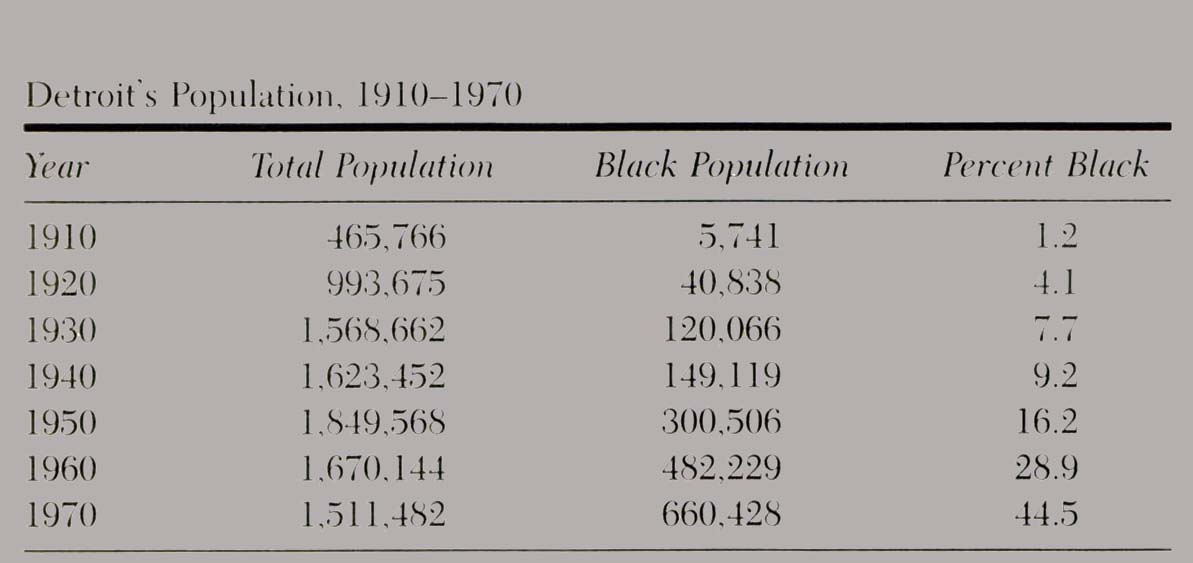 Detroit's Population, 1910–1970

| Year | Total Population | Black Population | Percent Black |
|---|---|---|---|
| 1910 | 465,766 | 5,741 | 1.2 |
| 1920 | 993,675 | 40,838 | 4.1 |
| 1930 | 1,568,662 | 120,066 | 7.7 |
| 1940 | 1,623,452 | 149,119 | 9.2 |
| 1950 | 1,849,568 | 300,506 | 16.2 |
| 1960 | 1,670,144 | 482,229 | 28.9 |
| 1970 | 1,511,482 | 660,428 | 44.5 |